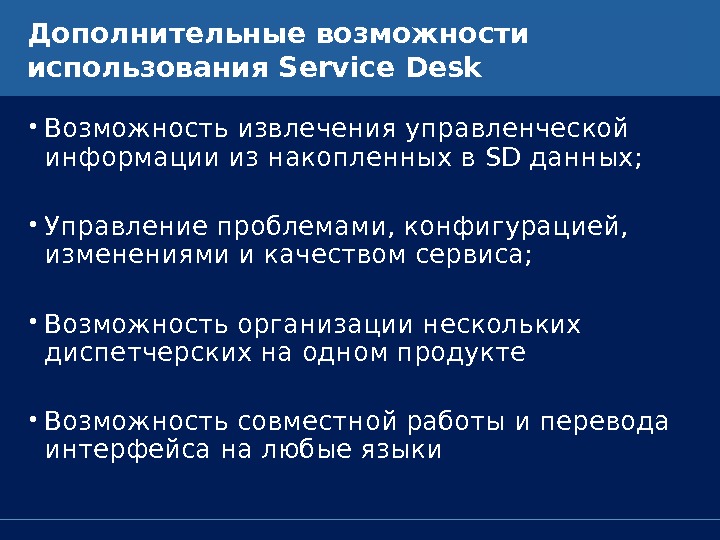 Дополнительные возможности использования Service Desk

• Возможность извлечения управленческой информации из накопленных в SD данных;

• Управление проблемами, конфигурацией, изменениями и качеством сервиса;

• Возможность организации нескольких диспетчерских на одном продукте

• Возможность совместной работы и перевода интерфейса на любые языки